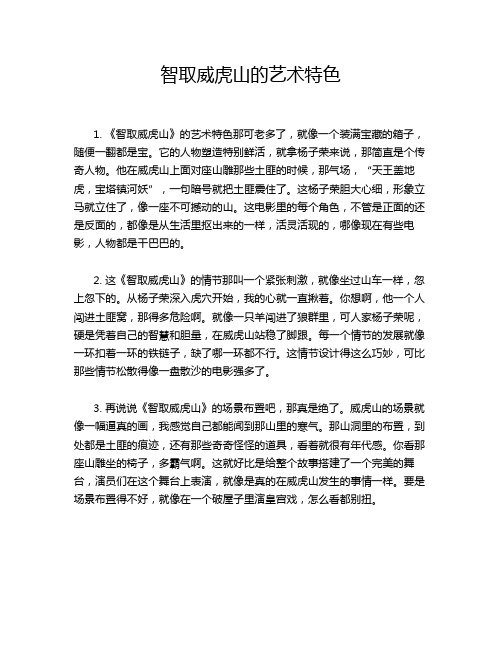 智取威虎山的艺术特色

1. 《智取威虎山》的艺术特色那可老多了，就像一个装满宝藏的箱子，随便一翻都是宝。它的人物塑造特别鲜活，就拿杨子荣来说，那简直是个传奇人物。他在威虎山上面对座山雕那些土匪的时候，那气场，“天王盖地虎，宝塔镇河妖”，一句暗号就把土匪震住了。这杨子荣胆大心细，形象立马就立住了，像一座不可撼动的山。这电影里的每个角色，不管是正面的还是反面的，都像是从生活里抠出来的一样，活灵活现的，哪像现在有些电影，人物都是干巴巴的。

2. 这《智取威虎山》的情节那叫一个紧张刺激，就像坐过山车一样，忽上忽下的。从杨子荣深入虎穴开始，我的心就一直揪着。你想啊，他一个人闯进土匪窝，那得多危险啊。就像一只羊闯进了狼群里，可人家杨子荣呢，硬是凭着自己的智慧和胆量，在威虎山站稳了脚跟。每一个情节的发展就像一环扣着一环的铁链子，缺了哪一环都不行。这情节设计得这么巧妙，可比那些情节松散得像一盘散沙的电影强多了。

3. 再说说《智取威虎山》的场景布置吧，那真是绝了。威虎山的场景就像一幅逼真的画，我感觉自己都能闻到那山里的寒气。那山洞里的布置，到处都是土匪的痕迹，还有那些奇奇怪怪的道具，看着就很有年代感。你看那座山雕坐的椅子，多霸气啊。这就好比是给整个故事搭建了一个完美的舞台，演员们在这个舞台上表演，就像是真的在威虎山发生的事情一样。要是场景布置得不好，就像在一个破屋子里演皇宫戏，怎么看都别扭。